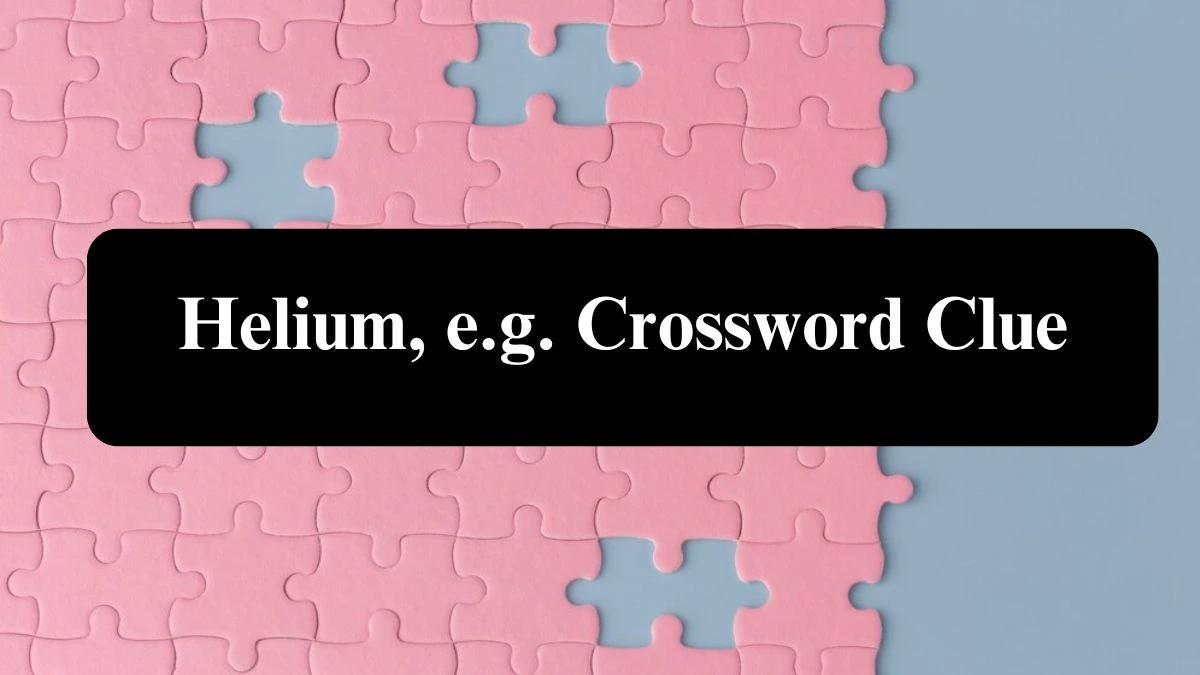 Helium, e.g. Crossword Clue